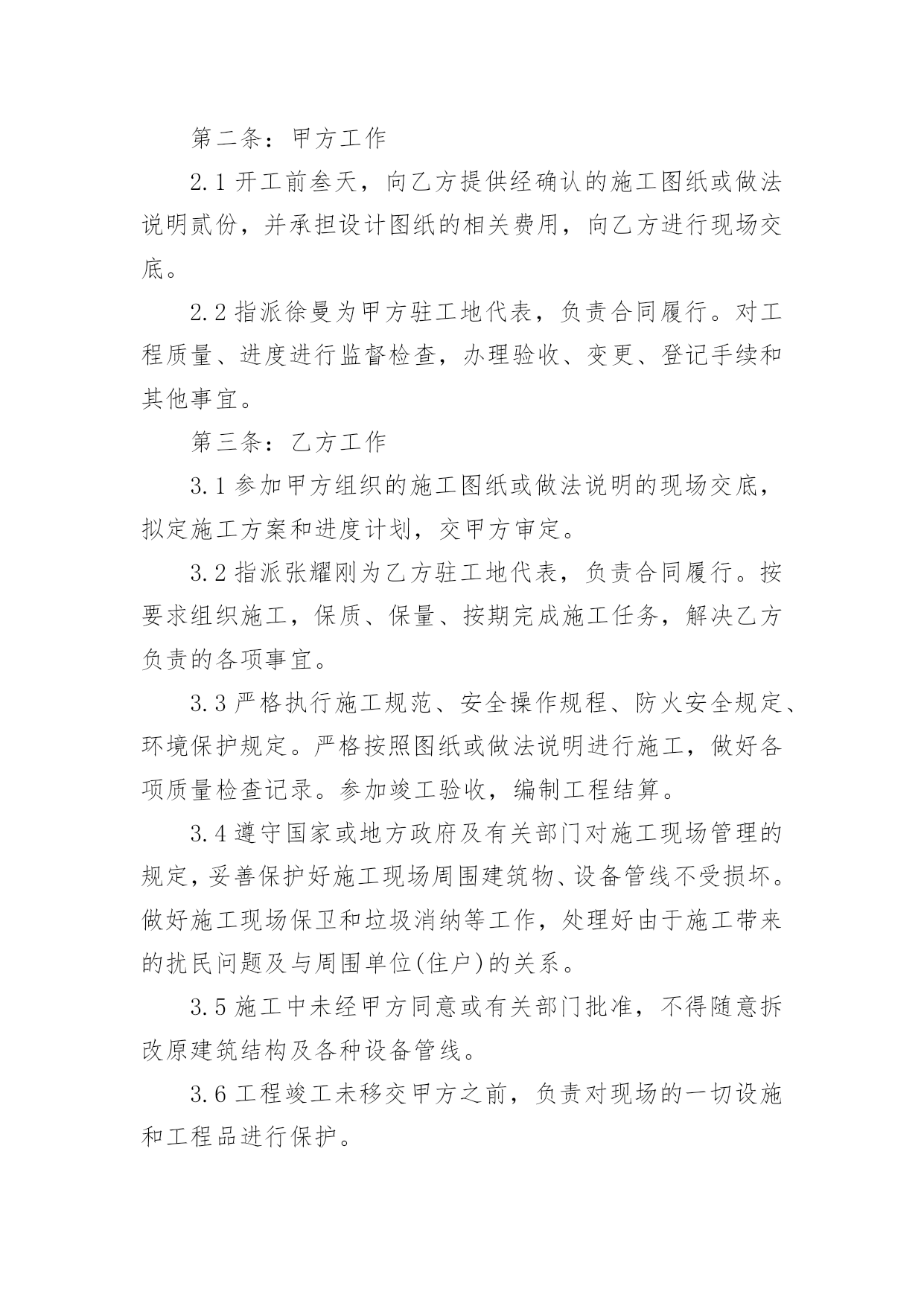 第二条：甲方工作

2.1 开工前叁天，向乙方提供经确认的施工图纸或做法说明贰份，并承担设计图纸的相关费用，向乙方进行现场交底。

2.2 指派徐曼为甲方驻工地代表，负责合同履行。对工程质量、进度进行监督检查，办理验收、变更、登记手续和其他事宜。

第三条：乙方工作

3.1 参加甲方组织的施工图纸或做法说明的现场交底，拟定施工方案和进度计划，交甲方审定。

3.2 指派张耀刚为乙方驻工地代表，负责合同履行。按要求组织施工，保质、保量、按期完成施工任务，解决乙方负责的各项事宜。

3.3 严格执行施工规范、安全操作规程、防火安全规定、环境保护规定。严格按照图纸或做法说明进行施工，做好各项质量检查记录。参加竣工验收，编制工程结算。

3.4 遵守国家或地方政府及有关部门对施工现场管理的规定，妥善保护好施工现场周围建筑物、设备管线不受损坏。做好施工现场保卫和垃圾消纳等工作，处理好由于施工带来的扰民问题及与周围单位(住户)的关系。

3.5 施工中未经甲方同意或有关部门批准，不得随意拆改原建筑结构及各种设备管线。

3.6 工程竣工未移交甲方之前，负责对现场的一切设施和工程品进行保护。